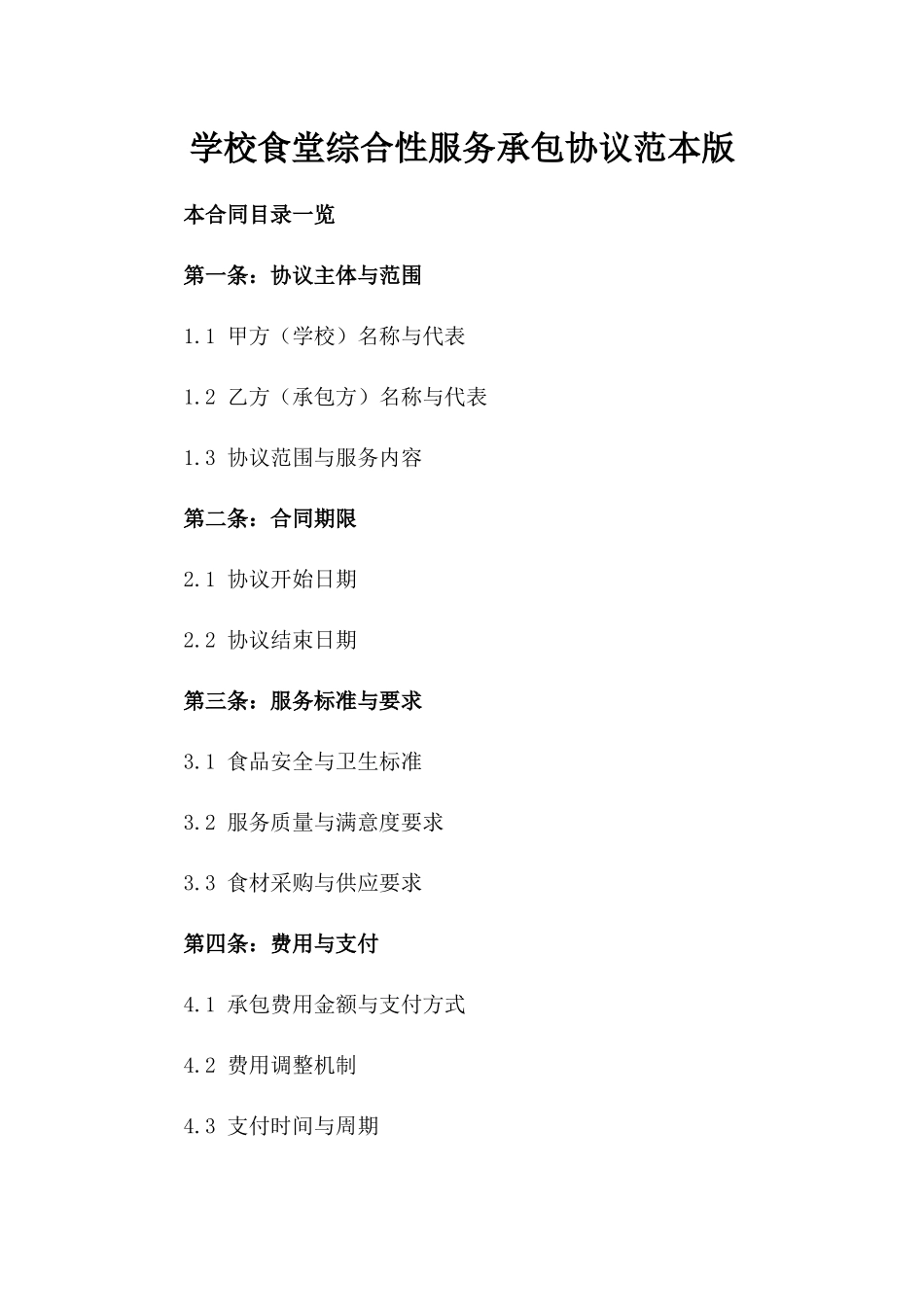 学校食堂综合性服务承包协议范本版

本合同目录一览

第一条：协议主体与范围

1.1 甲方（学校）名称与代表

1.2 乙方（承包方）名称与代表

1.3 协议范围与服务内容

第二条：合同期限

2.1 协议开始日期

2.2 协议结束日期

第三条：服务标准与要求

3.1 食品安全与卫生标准

3.2 服务质量与满意度要求

3.3 食材采购与供应要求

第四条：费用与支付

4.1 承包费用金额与支付方式

4.2 费用调整机制

4.3 支付时间与周期